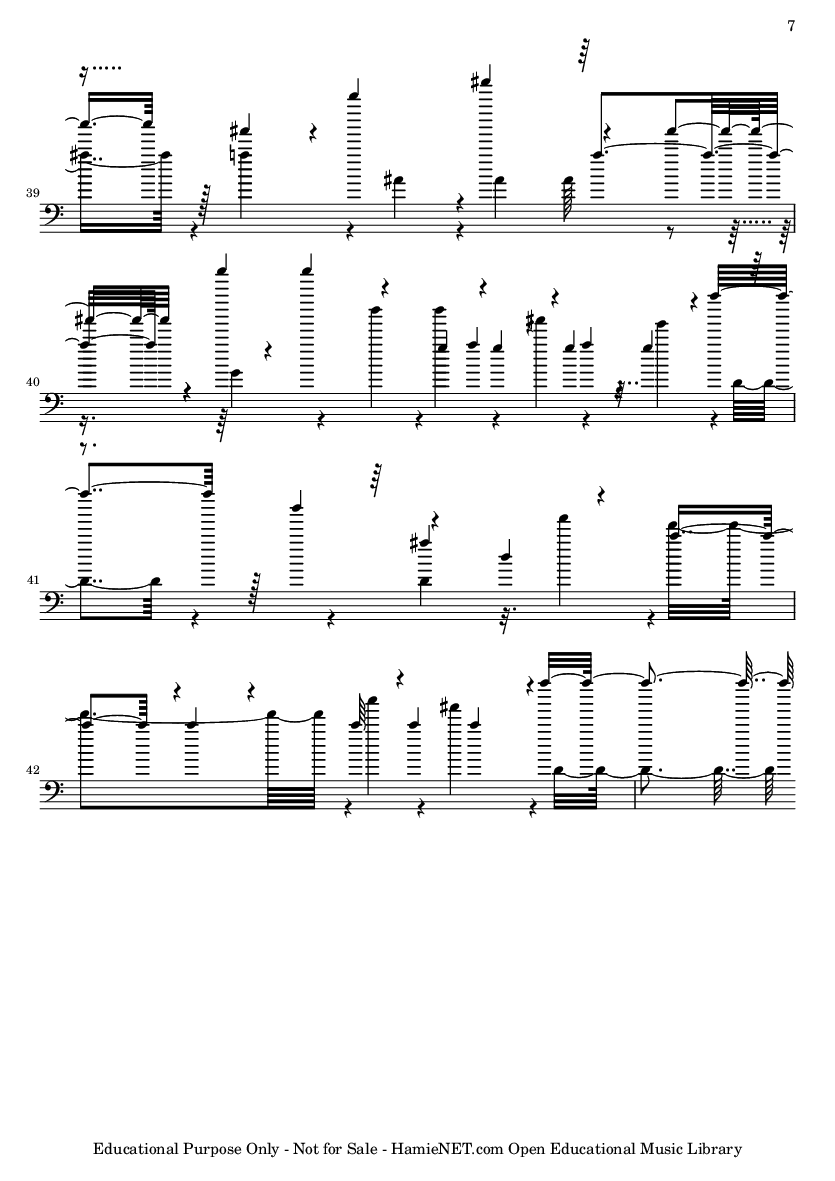 7

39

40

41

42

Educational Purpose Only - Not for Sale - HamieNET.com Open Educational Music Library